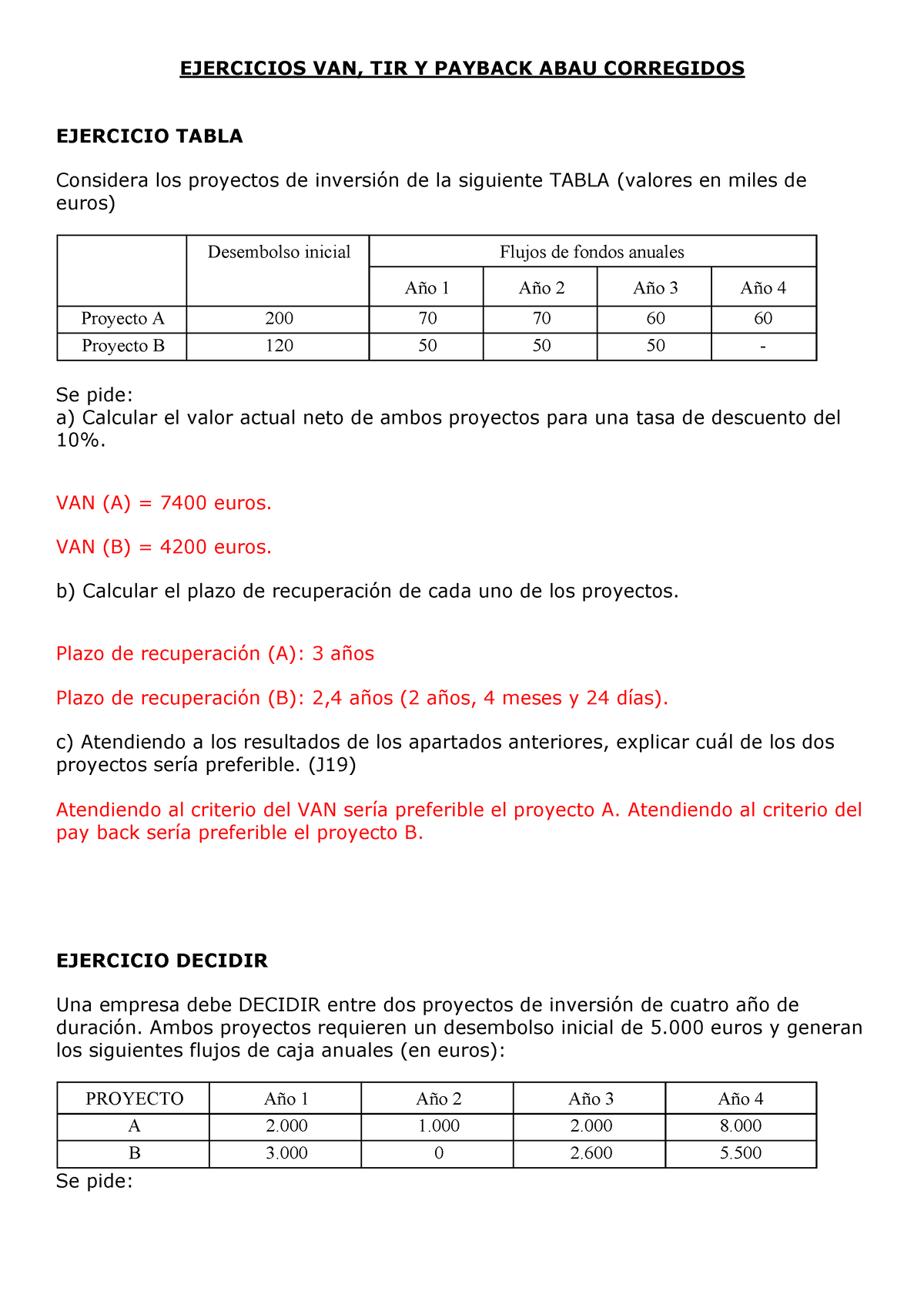 EJERCICIOS VAN, TIR Y PAYBACK ABAU CORREGIDOS

EJERCICIO TABLA

Considera los proyectos de inversión de la siguiente TABLA (valores en miles de euros)

| | Desembolso inicial | Flujos de fondos anuales | | | |
|---|---|---|---|---|---|
| | | Año 1 | Año 2 | Año 3 | Año 4 |
| Proyecto A | 200 | 70 | 70 | 60 | 60 |
| Proyecto B | 120 | 50 | 50 | 50 | - |

Se pide:
a) Calcular el valor actual neto de ambos proyectos para una tasa de descuento del 10%.

VAN (A) = 7400 euros.

VAN (B) = 4200 euros.

b) Calcular el plazo de recuperación de cada uno de los proyectos.

Plazo de recuperación (A): 3 años

Plazo de recuperación (B): 2,4 años (2 años, 4 meses y 24 días).

c) Atendiendo a los resultados de los apartados anteriores, explicar cuál de los dos proyectos sería preferible. (J19)

Atendiendo al criterio del VAN sería preferible el proyecto A. Atendiendo al criterio del pay back sería preferible el proyecto B.

EJERCICIO DECIDIR

Una empresa debe DECIDIR entre dos proyectos de inversión de cuatro año de duración. Ambos proyectos requieren un desembolso inicial de 5.000 euros y generan los siguientes flujos de caja anuales (en euros):

| PROYECTO | Año 1 | Año 2 | Año 3 | Año 4 |
|---|---|---|---|---|
| A | 2.000 | 1.000 | 2.000 | 8.000 |
| B | 3.000 | 0 | 2.600 | 5.500 |

Se pide: